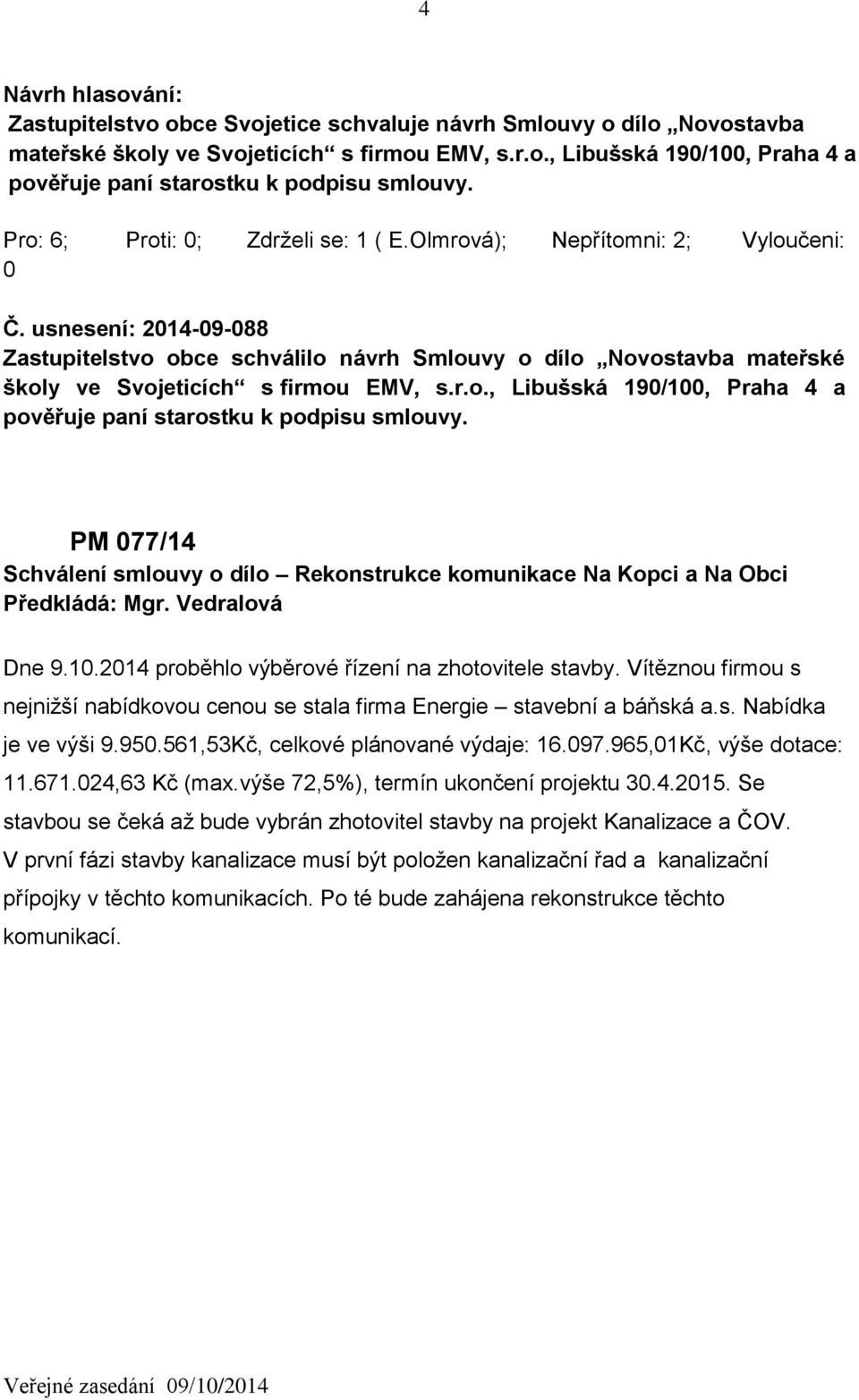 4

Návrh hlasování:
Zastupitelstvo obce Svojetice schvaluje návrh Smlouvy o dílo „Novostavba mateřské školy ve Svojeticích“ s firmou EMV, s.r.o., Libušská 190/100, Praha 4 a pověřuje paní starostku k podpisu smlouvy.

Pro: 6; Proti: 0; Zdrželi se: 1 ( E.Olmrová); Nepřítomni: 2; Vyloučeni: 0

Č. usnesení: 2014-09-088
Zastupitelstvo obce schválilo návrh Smlouvy o dílo „Novostavba mateřské školy ve Svojeticích“ s firmou EMV, s.r.o., Libušská 190/100, Praha 4 a pověřuje paní starostku k podpisu smlouvy.

PM 077/14
Schválení smlouvy o dílo – Rekonstrukce komunikace Na Kopci a Na Obci
Předkládá: Mgr. Vedralová

Dne 9.10.2014 proběhlo výběrové řízení na zhotovitele stavby. Vítěznou firmou s nejnižší nabídkovou cenou se stala firma Energie – stavební a báňská a.s. Nabídka je ve výši 9.950.561,53Kč, celkové plánované výdaje: 16.097.965,01Kč, výše dotace: 11.671.024,63 Kč (max.výše 72,5%), termín ukončení projektu 30.4.2015. Se stavbou se čeká až bude vybrán zhotovitel stavby na projekt Kanalizace a ČOV. V první fázi stavby kanalizace musí být položen kanalizační řad a kanalizační přípojky v těchto komunikacích. Po té bude zahájena rekonstrukce těchto komunikací.

Veřejné zasedání 09/10/2014